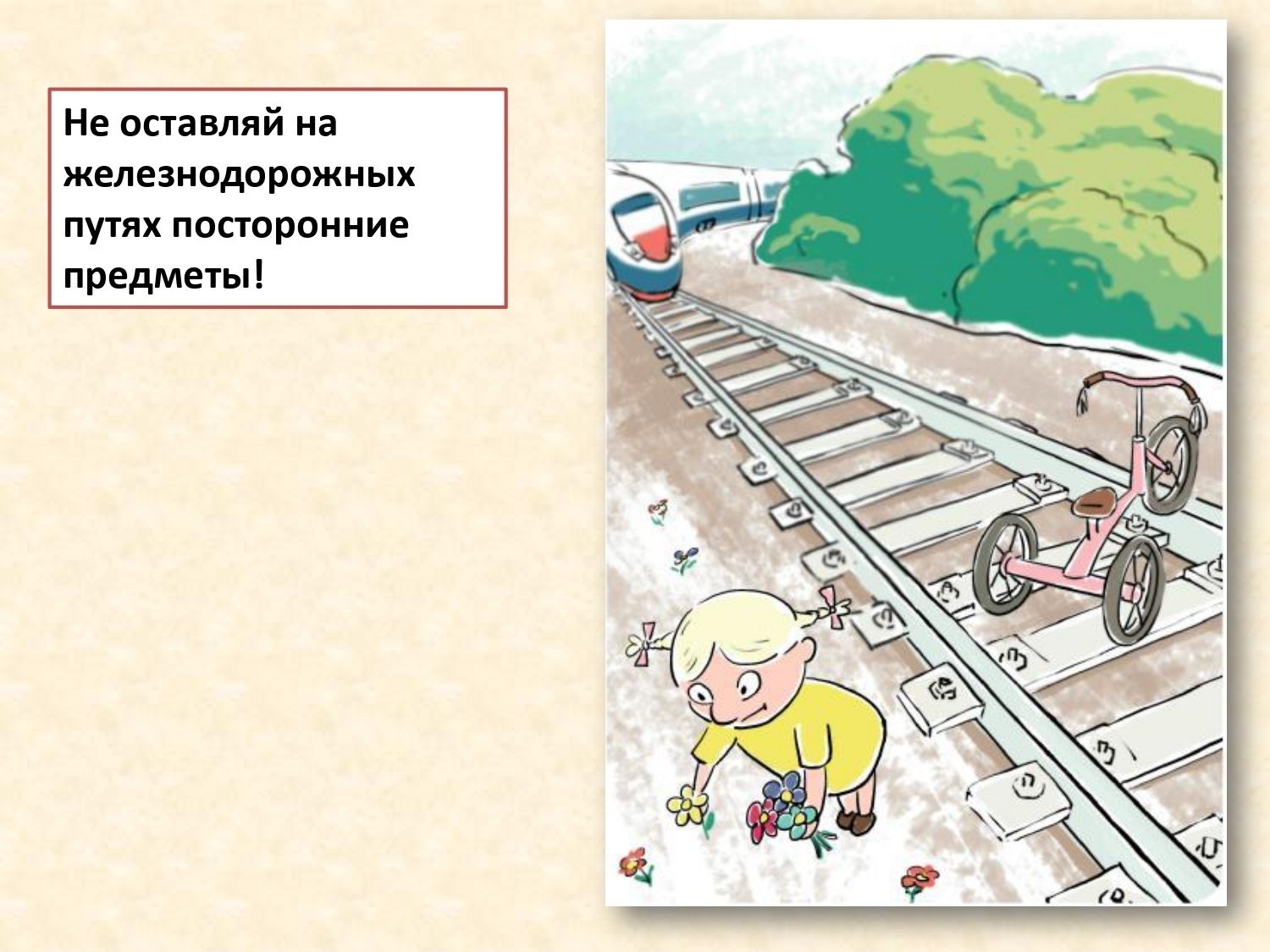 Не оставляй на железнодорожных путях посторонние предметы!